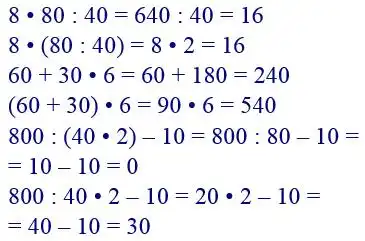 $8 \cdot 80 : 40 = 640 : 40 = 16$
$8 \cdot (80 : 40) = 8 \cdot 2 = 16$
$60 + 30 \cdot 6 = 60 + 180 = 240$
$(60 + 30) \cdot 6 = 90 \cdot 6 = 540$
$800 : (40 \cdot 2) - 10 = 800 : 80 - 10 =$
$= 10 - 10 = 0$
$800 : 40 \cdot 2 - 10 = 20 \cdot 2 - 10 =$
$= 40 - 10 = 30$